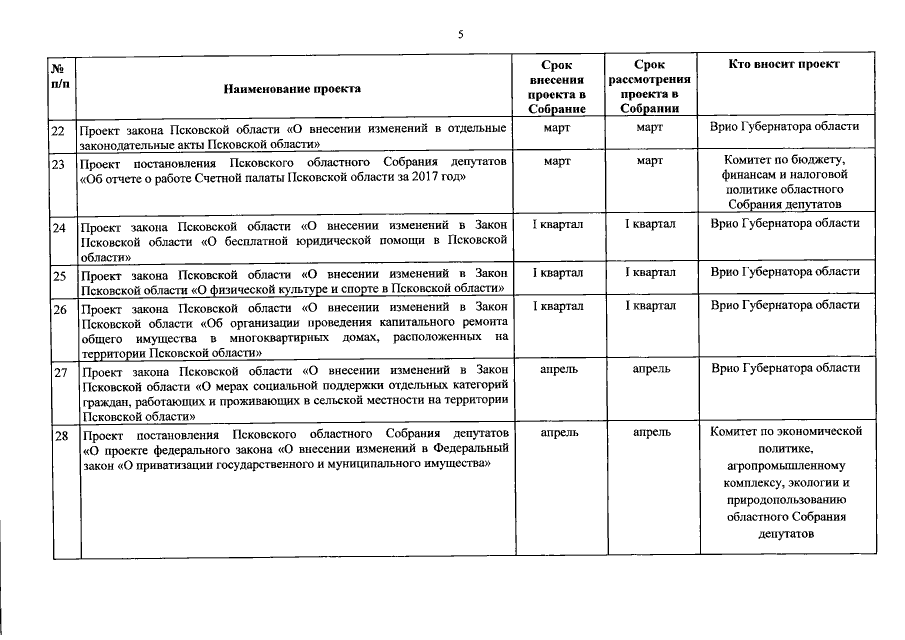 5

| № п/п | Наименование проекта | Срок внесения проекта в Собрание | Срок рассмотрения проекта в Собрании | Кто вносит проект |
|---|---|---|---|---|
| 22 | Проект закона Псковской области «О внесении изменений в отдельные законодательные акты Псковской области» | март | март | Врио Губернатора области |
| 23 | Проект постановления Псковского областного Собрания депутатов «Об отчете о работе Счетной палаты Псковской области за 2017 год» | март | март | Комитет по бюджету, финансам и налоговой политике областного Собрания депутатов |
| 24 | Проект закона Псковской области «О внесении изменений в Закон Псковской области «О бесплатной юридической помощи в Псковской области» | I квартал | I квартал | Врио Губернатора области |
| 25 | Проект закона Псковской области «О внесении изменений в Закон Псковской области «О физической культуре и спорте в Псковской области» | I квартал | I квартал | Врио Губернатора области |
| 26 | Проект закона Псковской области «О внесении изменений в Закон Псковской области «Об организации проведения капитального ремонта общего имущества в многоквартирных домах, расположенных на территории Псковской области» | I квартал | I квартал | Врио Губернатора области |
| 27 | Проект закона Псковской области «О внесении изменений в Закон Псковской области «О мерах социальной поддержки отдельных категорий граждан, работающих и проживающих в сельской местности на территории Псковской области» | апрель | апрель | Врио Губернатора области |
| 28 | Проект постановления Псковского областного Собрания депутатов «О проекте федерального закона «О внесении изменений в Федеральный закон «О приватизации государственного и муниципального имущества» | апрель | апрель | Комитет по экономической политике, агропромышленному комплексу, экологии и природопользованию областного Собрания депутатов |